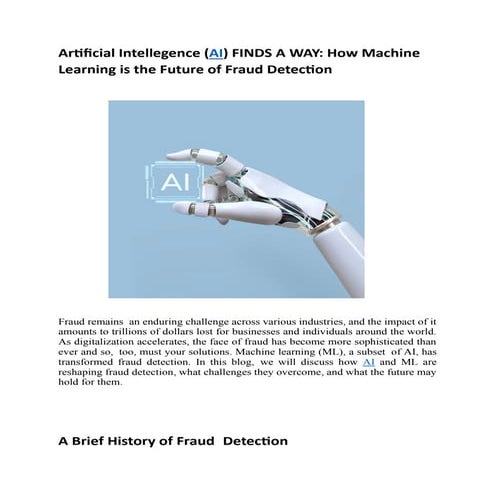 Artificial Intellegence (AI) FINDS A WAY: How Machine Learning is the Future of Fraud Detection

AI

Fraud remains an enduring challenge across various industries, and the impact of it amounts to trillions of dollars lost for businesses and individuals around the world. As digitalization accelerates, the face of fraud has become more sophisticated than ever and so, too, must your solutions. Machine learning (ML), a subset of AI, has transformed fraud detection. In this blog, we will discuss how AI and ML are reshaping fraud detection, what challenges they overcome, and what the future may hold for them.

A Brief History of Fraud Detection